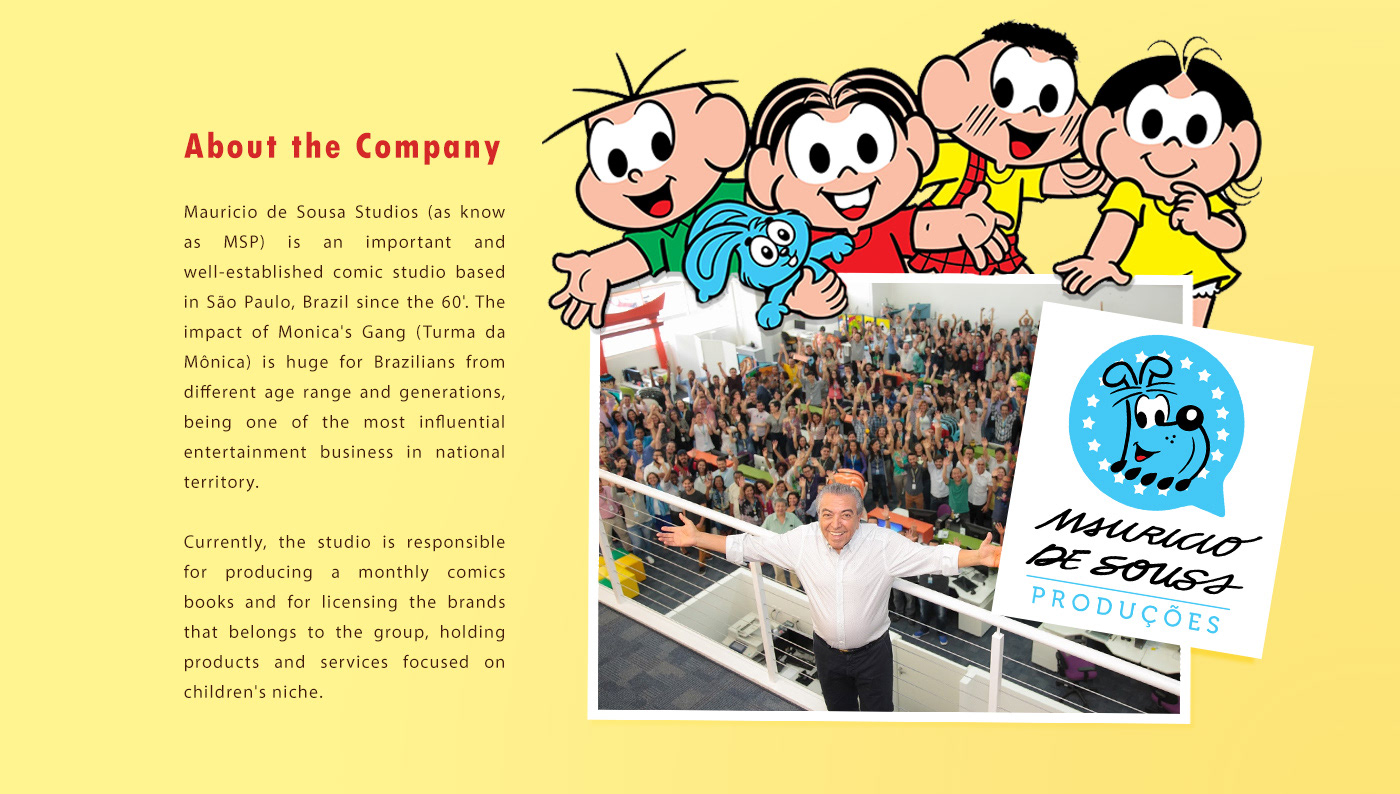 About the Company

Mauricio de Sousa Studios (as know as MSP) is an important and well-established comic studio based in São Paulo, Brazil since the 60'. The impact of Monica's Gang (Turma da Mônica) is huge for Brazilians from different age range and generations, being one of the most influential entertainment business in national territory.

Currently, the studio is responsible for producing a monthly comics books and for licensing the brands that belongs to the group, holding products and services focused on children's niche.

MAURICIO DE SOUSA
PRODUÇÕES